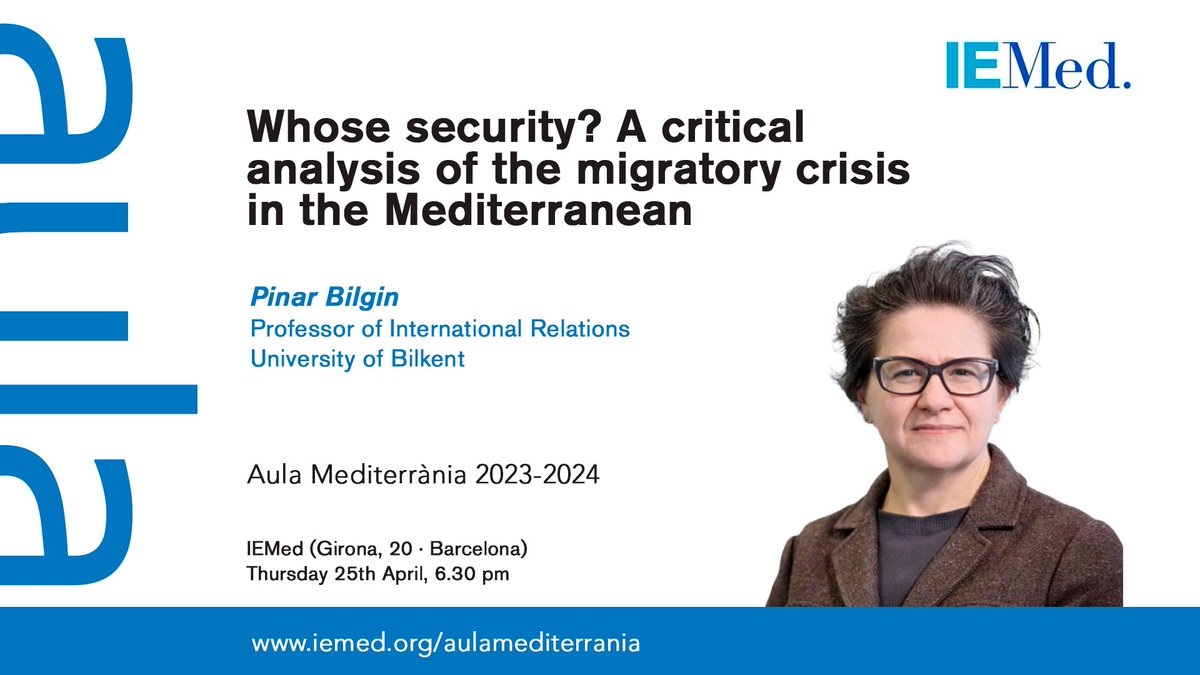 aula

IEMed.

Whose security? A critical analysis of the migratory crisis in the Mediterranean

Pinar Bilgin
Professor of International Relations
University of Bilkent

Aula Mediterrània 2023-2024

IEMed (Girona, 20 · Barcelona)
Thursday 25th April, 6.30 pm

www.iemed.org/aulamediterrania